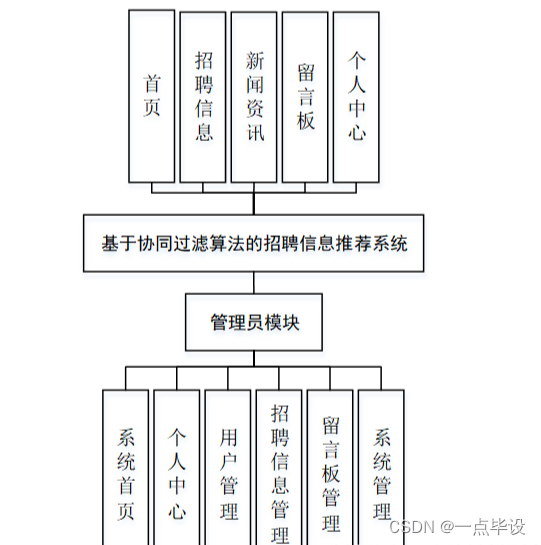 首页

招聘信息

新闻资讯

留言板

个人中心

基于协同过滤算法的招聘信息推荐系统

管理员模块

系统首页

个人中心

用户管理

招聘信息管理

留言板管理

系统管理

CSDN @一点毕设